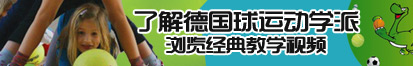 了解德国球运动学派
浏览经典教学视频